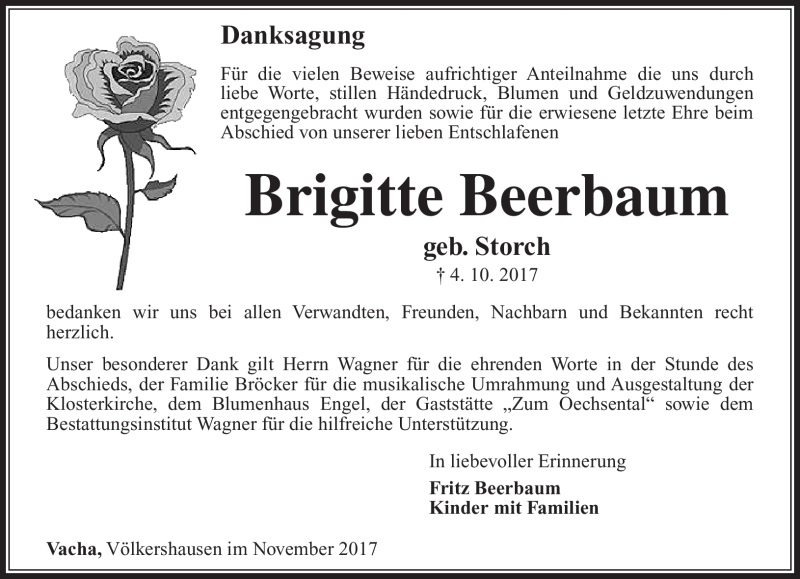 Danksagung

Für die vielen Beweise aufrichtiger Anteilnahme die uns durch liebe Worte, stillen Händedruck, Blumen und Geldzuwendungen entgegengebracht wurden sowie für die erwiesene letzte Ehre beim Abschied von unserer lieben Entschlafenen

Brigitte Beerbaum

geb. Storch

† 4. 10. 2017

bedanken wir uns bei allen Verwandten, Freunden, Nachbarn und Bekannten recht herzlich.

Unser besonderer Dank gilt Herrn Wagner für die ehrenden Worte in der Stunde des Abschieds, der Familie Bröcker für die musikalische Umrahmung und Ausgestaltung der Klosterkirche, dem Blumenhaus Engel, der Gaststätte „Zum Oechsental“ sowie dem Bestattungsinstitut Wagner für die hilfreiche Unterstützung.

In liebevoller Erinnerung

Fritz Beerbaum
Kinder mit Familien

Vacha, Völkershausen im November 2017